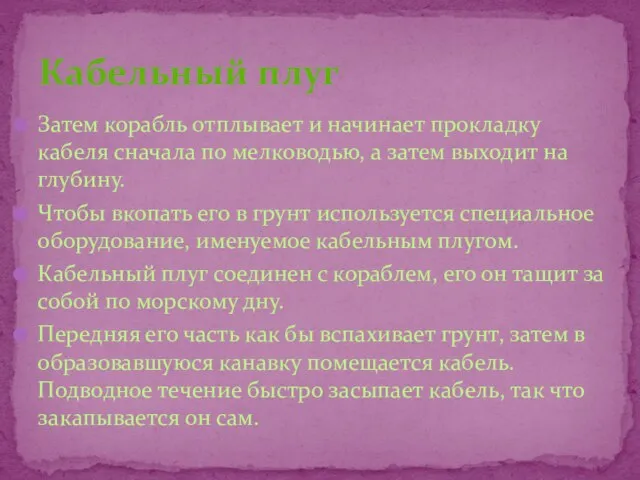 Кабельный плуг

Затем корабль отплывает и начинает прокладку кабеля сначала по мелководью, а затем выходит на глубину.

Чтобы вкопать его в грунт используется специальное оборудование, именуемое кабельным плугом.

Кабельный плуг соединен с кораблем, его он тащит за собой по морскому дну.

Передняя его часть как бы вспахивает грунт, затем в образовавшуюся канавку помещается кабель. Подводное течение быстро засыпает кабель, так что закапывается он сам.